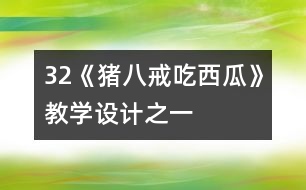 32《猪八戒吃西瓜》教学设计之一